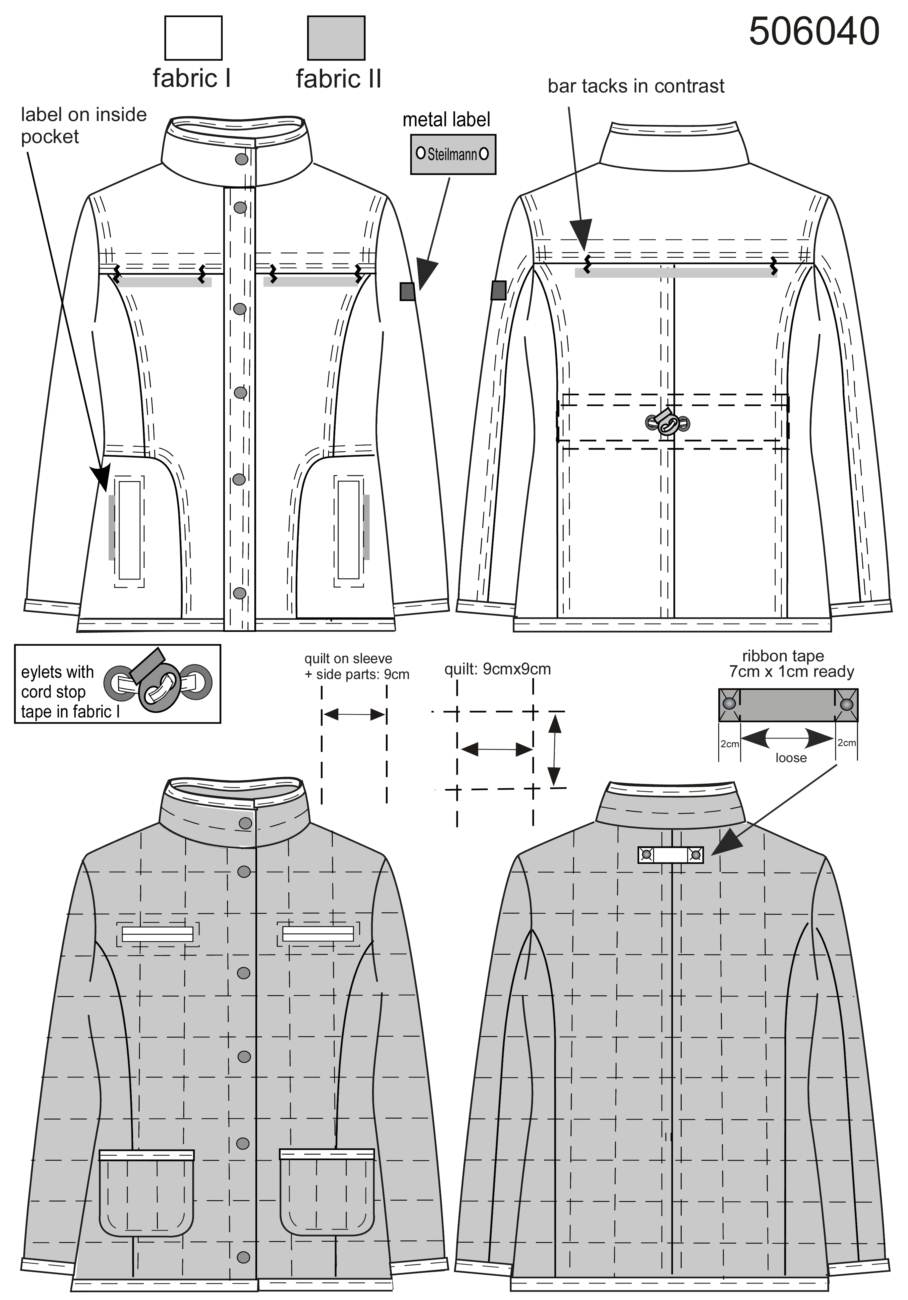 506040

fabric I

fabric II

label on inside pocket

metal label

Steilmann

bar tacks in contrast

eylets with cord stop tape in fabric I

quilt on sleeve + side parts: 9cm

quilt: 9cmx9cm

ribbon tape 7cm x 1cm ready

2cm

loose

2cm